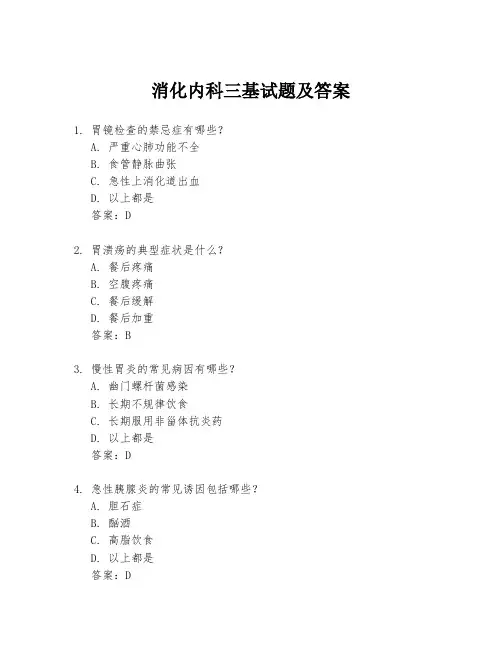 消化内科三基试题及答案

1. 胃镜检查的禁忌症有哪些？
A. 严重心肺功能不全
B. 食管静脉曲张
C. 急性上消化道出血
D. 以上都是
答案：D

2. 胃溃疡的典型症状是什么？
A. 餐后疼痛
B. 空腹疼痛
C. 餐后缓解
D. 餐后加重
答案：B

3. 慢性胃炎的常见病因有哪些？
A. 幽门螺杆菌感染
B. 长期不规律饮食
C. 长期服用非甾体抗炎药
D. 以上都是
答案：D

4. 急性胰腺炎的常见诱因包括哪些？
A. 胆石症
B. 酗酒
C. 高脂饮食
D. 以上都是
答案：D